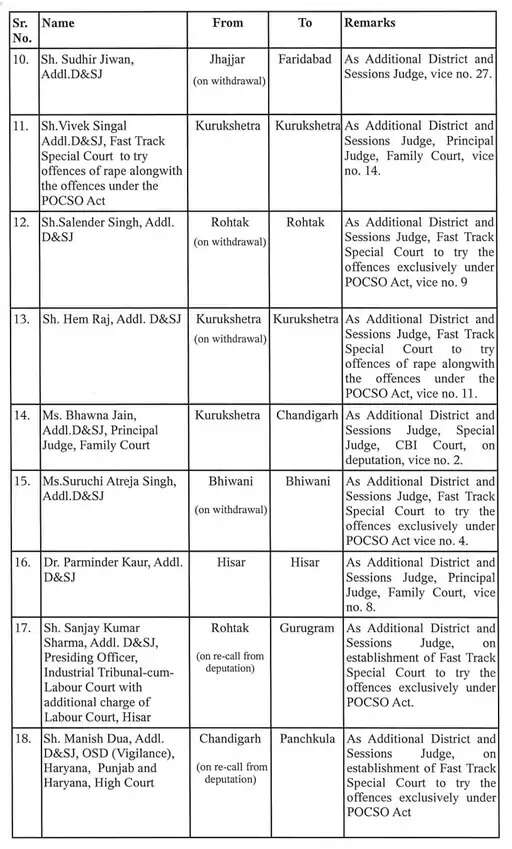 | Sr. No. | Name | From | To | Remarks |
|---|---|---|---|---|
| 10. | Sh. Sudhir Jiwan, Addl.D&SJ | Jhajjar (on withdrawal) | Faridabad | As Additional District and Sessions Judge, vice no. 27. |
| 11. | Sh.Vivek Singal Addl.D&SJ, Fast Track Special Court to try offences of rape alongwith the offences under the POCSO Act | Kurukshetra | Kurukshetra | As Additional District and Sessions Judge, Principal Judge, Family Court, vice no. 14. |
| 12. | Sh.Salender Singh, Addl. D&SJ | Rohtak (on withdrawal) | Rohtak | As Additional District and Sessions Judge, Fast Track Special Court to try the offences exclusively under POCSO Act, vice no. 9 |
| 13. | Sh. Hem Raj, Addl. D&SJ | Kurukshetra (on withdrawal) | Kurukshetra | As Additional District and Sessions Judge, Fast Track Special Court to try offences of rape alongwith the offences under the POCSO Act, vice no. 11. |
| 14. | Ms. Bhawna Jain, Addl.D&SJ, Principal Judge, Family Court | Kurukshetra | Chandigarh | As Additional District and Sessions Judge, Special Judge, CBI Court, on deputation, vice no. 2. |
| 15. | Ms.Suruchi Atreja Singh, Addl.D&SJ | Bhiwani (on withdrawal) | Bhiwani | As Additional District and Sessions Judge, Fast Track Special Court to try the offences exclusively under POCSO Act vice no. 4. |
| 16. | Dr. Parminder Kaur, Addl. D&SJ | Hisar | Hisar | As Additional District and Sessions Judge, Principal Judge, Family Court, vice no. 8. |
| 17. | Sh. Sanjay Kumar Sharma, Addl. D&SJ, Presiding Officer, Industrial Tribunal-cum-Labour Court with additional charge of Labour Court, Hisar | Rohtak (on re-call from deputation) | Gurugram | As Additional District and Sessions Judge, on establishment of Fast Track Special Court to try the offences exclusively under POCSO Act. |
| 18. | Sh. Manish Dua, Addl. D&SJ, OSD (Vigilance), Haryana, Punjab and Haryana, High Court | Chandigarh (on re-call from deputation) | Panchkula | As Additional District and Sessions Judge, on establishment of Fast Track Special Court to try the offences exclusively under POCSO Act |